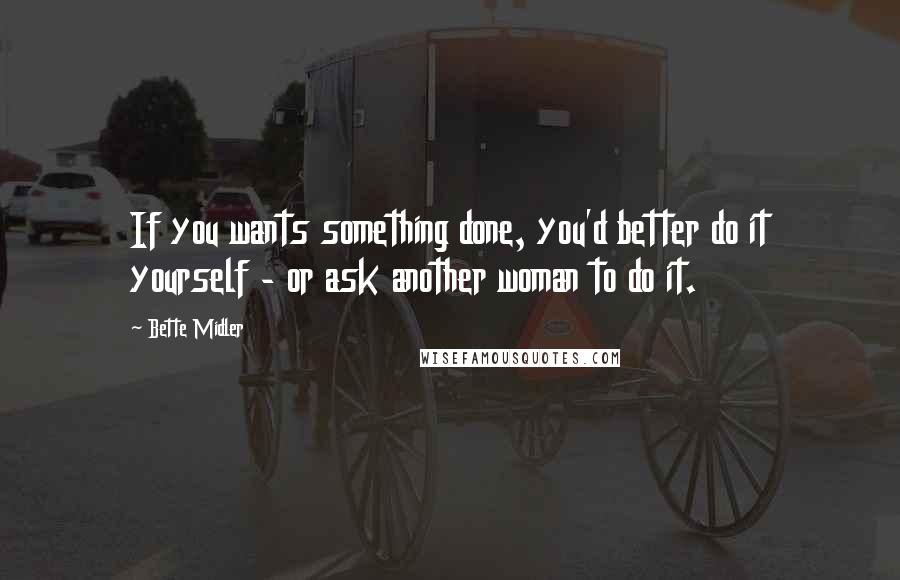 If you wants something done, you'd better do it yourself - or ask another woman to do it.

~ Bette Midler

WISEFAMOUSQUOTES.COM